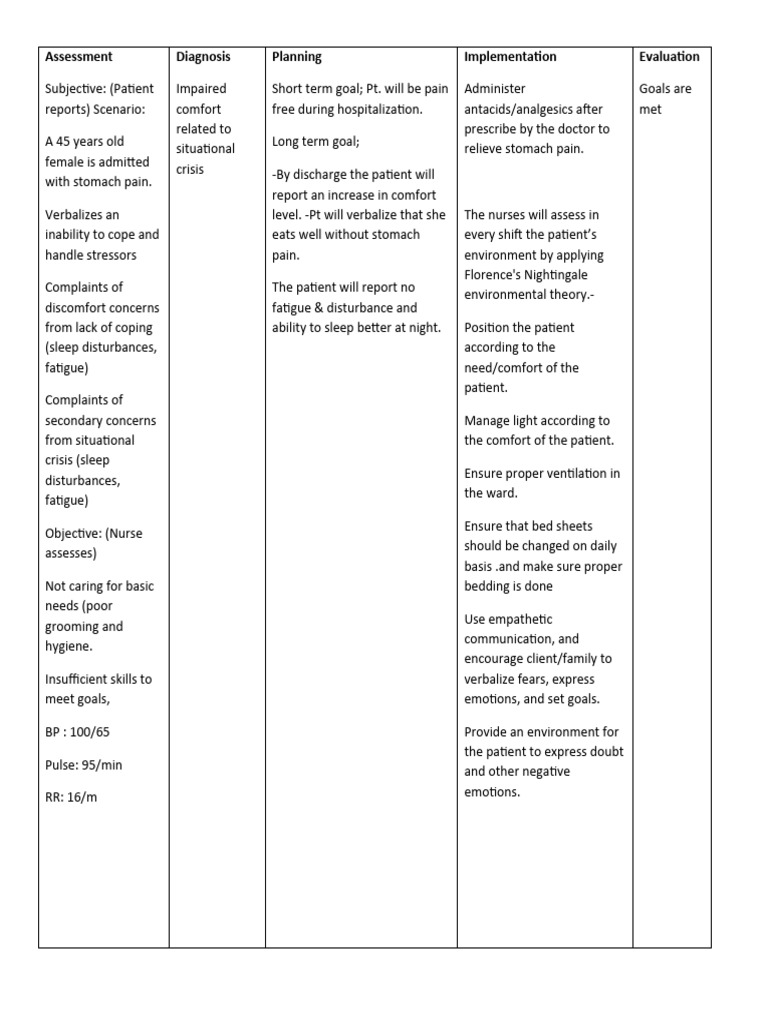 | Assessment | Diagnosis | Planning | Implementation | Evaluation |
|---|---|---|---|---|
| Subjective: (Patient reports) Scenario:<br><br>A 45 years old female is admitted with stomach pain.<br><br>Verbalizes an inability to cope and handle stressors<br><br>Complaints of discomfort concerns from lack of coping (sleep disturbances, fatigue)<br><br>Complaints of secondary concerns from situational crisis (sleep disturbances, fatigue)<br><br>Objective: (Nurse assesses)<br><br>Not caring for basic needs (poor grooming and hygiene.<br><br>Insufficient skills to meet goals,<br><br>BP : 100/65<br><br>Pulse: 95/min<br><br>RR: 16/m | Impaired comfort related to situational crisis | Short term goal; Pt. will be pain free during hospitalization.<br><br>Long term goal;<br><br>-By discharge the patient will report an increase in comfort level. -Pt will verbalize that she eats well without stomach pain.<br><br>The patient will report no fatigue & disturbance and ability to sleep better at night. | Administer antacids/analgesics after prescribe by the doctor to relieve stomach pain.<br><br>The nurses will assess in every shift the patient's environment by applying Florence's Nightingale environmental theory.-<br><br>Position the patient according to the need/comfort of the patient.<br><br>Manage light according to the comfort of the patient.<br><br>Ensure proper ventilation in the ward.<br><br>Ensure that bed sheets should be changed on daily basis .and make sure proper bedding is done<br><br>Use empathetic communication, and encourage client/family to verbalize fears, express emotions, and set goals.<br><br>Provide an environment for the patient to express doubt and other negative emotions. | Goals are met |